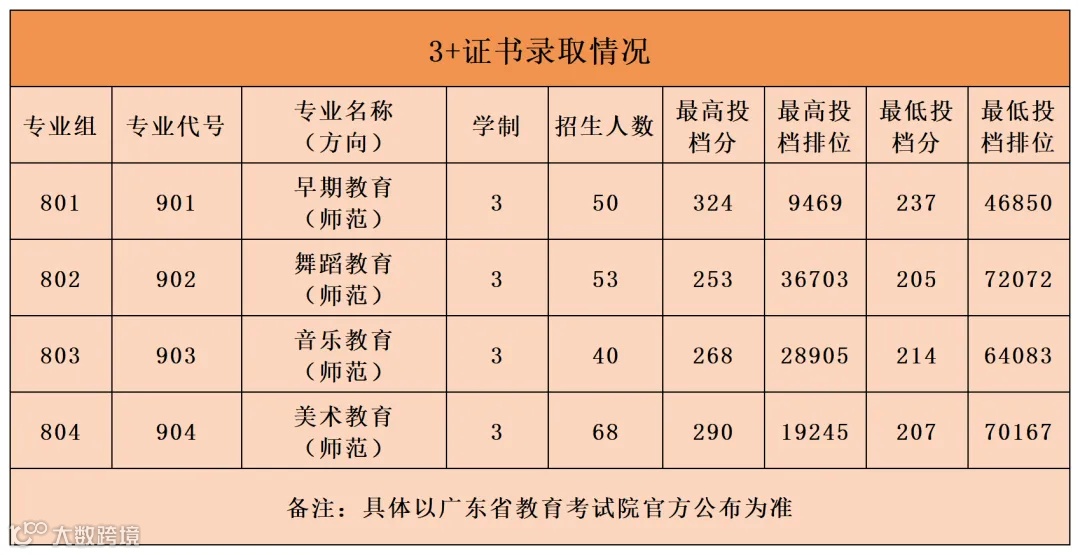 3+证书录取情况

| 专业组 | 专业代号 | 专业名称（方向） | 学制 | 招生人数 | 最高投档分 | 最高投档排位 | 最低投档分 | 最低投档排位 |
|---|---|---|---|---|---|---|---|---|
| 801 | 901 | 早期教育（师范） | 3 | 50 | 324 | 9469 | 237 | 46850 |
| 802 | 902 | 舞蹈教育（师范） | 3 | 53 | 253 | 36703 | 205 | 72072 |
| 803 | 903 | 音乐教育（师范） | 3 | 40 | 268 | 28905 | 214 | 64083 |
| 804 | 904 | 美术教育（师范） | 3 | 68 | 290 | 19245 | 207 | 70167 |

备注：具体以广东省教育考试院官方公布为准

大数跨境